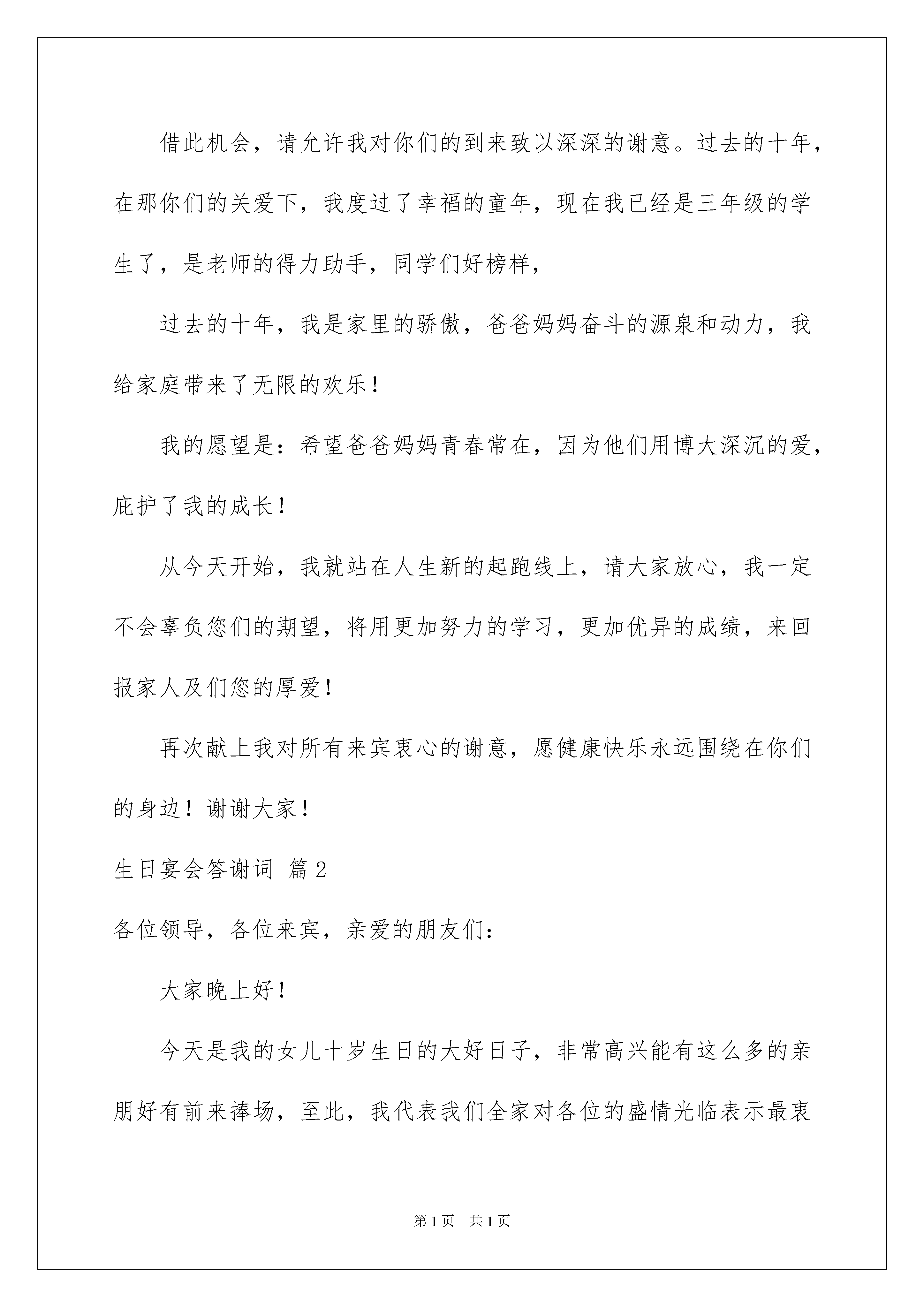 借此机会，请允许我对你们的到来致以深深的谢意。过去的十年，在那你们的关爱下，我度过了幸福的童年，现在我已经是三年级的学生了，是老师的得力助手，同学们好榜样，

过去的十年，我是家里的骄傲，爸爸妈妈奋斗的源泉和动力，我给家庭带来了无限的欢乐！

我的愿望是：希望爸爸妈妈青春常在，因为他们用博大深沉的爱，庇护了我的成长！

从今天开始，我就站在人生新的起跑线上，请大家放心，我一定不会辜负您们的期望，将用更加努力的学习，更加优异的成绩，来回报家人及们您的厚爱！

再次献上我对所有来宾衷心的谢意，愿健康快乐永远围绕在你们的身边！谢谢大家！

生日宴会答谢词 篇2

各位领导，各位来宾，亲爱的朋友们：

大家晚上好！

今天是我的女儿十岁生日的大好日子，非常高兴能有这么多的亲朋好有前来捧场，至此，我代表我们全家对各位的盛情光临表示最衷

第1页 共1页